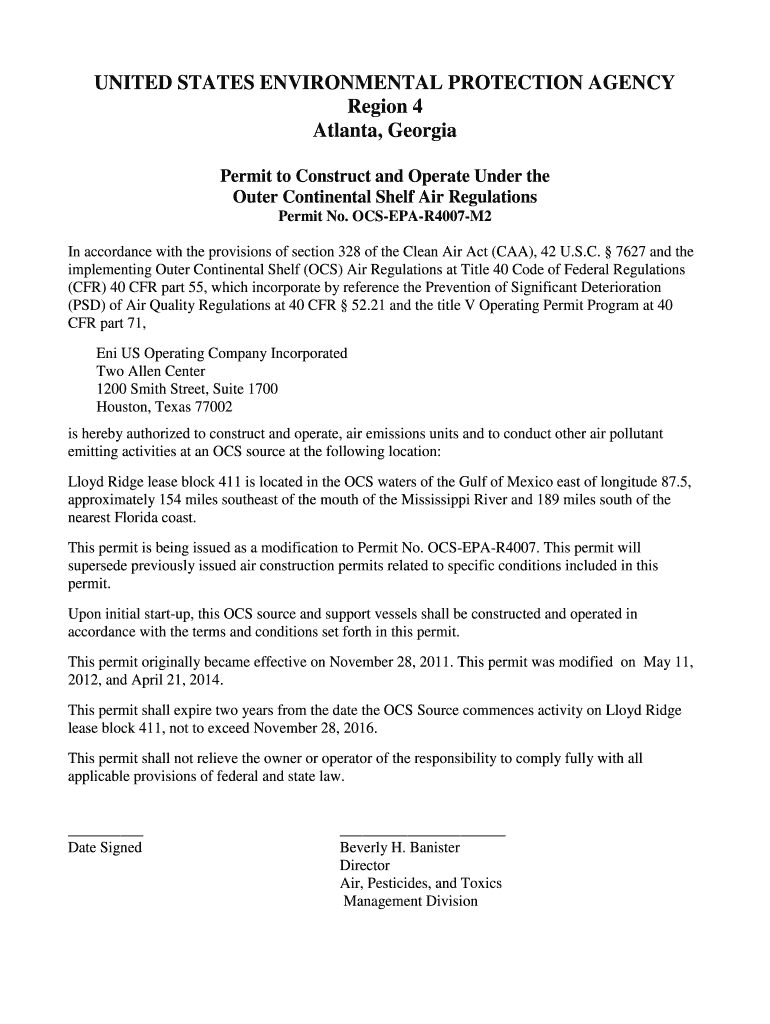 UNITED STATES ENVIRONMENTAL PROTECTION AGENCY
Region 4
Atlanta, Georgia

Permit to Construct and Operate Under the
Outer Continental Shelf Air Regulations
Permit No. OCS-EPA-R4007-M2

In accordance with the provisions of section 328 of the Clean Air Act (CAA), 42 U.S.C. § 7627 and the implementing Outer Continental Shelf (OCS) Air Regulations at Title 40 Code of Federal Regulations (CFR) 40 CFR part 55, which incorporate by reference the Prevention of Significant Deterioration (PSD) of Air Quality Regulations at 40 CFR § 52.21 and the title V Operating Permit Program at 40 CFR part 71,

Eni US Operating Company Incorporated
Two Allen Center
1200 Smith Street, Suite 1700
Houston, Texas 77002

is hereby authorized to construct and operate, air emissions units and to conduct other air pollutant emitting activities at an OCS source at the following location:

Lloyd Ridge lease block 411 is located in the OCS waters of the Gulf of Mexico east of longitude 87.5, approximately 154 miles southeast of the mouth of the Mississippi River and 189 miles south of the nearest Florida coast.

This permit is being issued as a modification to Permit No. OCS-EPA-R4007. This permit will supersede previously issued air construction permits related to specific conditions included in this permit.

Upon initial start-up, this OCS source and support vessels shall be constructed and operated in accordance with the terms and conditions set forth in this permit.

This permit originally became effective on November 28, 2011. This permit was modified on May 11, 2012, and April 21, 2014.

This permit shall expire two years from the date the OCS Source commences activity on Lloyd Ridge lease block 411, not to exceed November 28, 2016.

This permit shall not relieve the owner or operator of the responsibility to comply fully with all applicable provisions of federal and state law.

Date Signed

Beverly H. Banister
Director
Air, Pesticides, and Toxics
Management Division